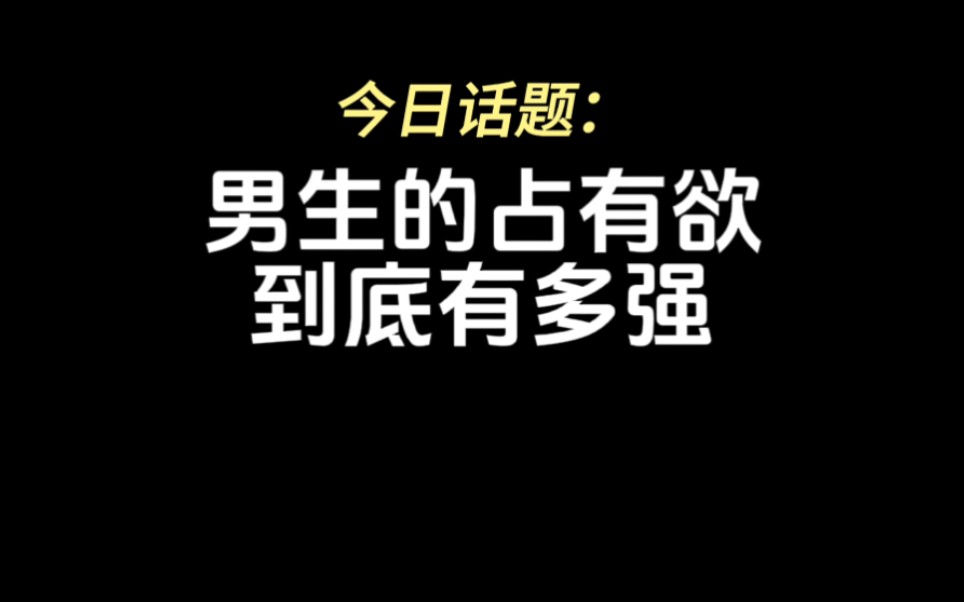 今日话题:

男生的占有欲
到底有多强